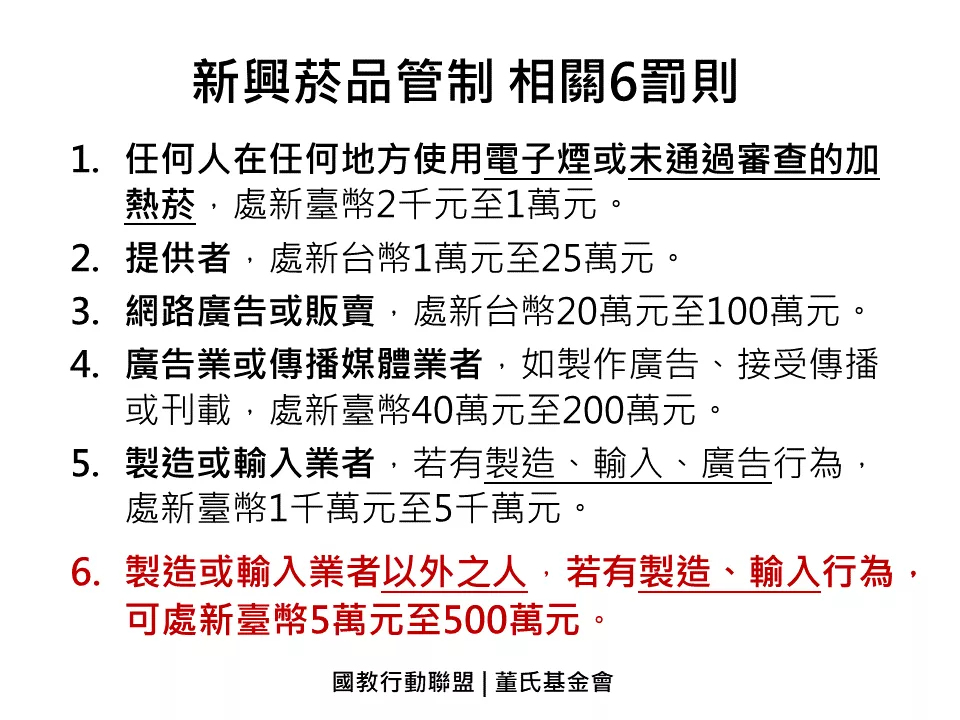 新興菸品管制 相關6罰則

1. 任何人在任何地方使用電子煙或未通過審查的加熱菸，處新臺幣2千元至1萬元。

2. 提供者，處新台幣1萬元至25萬元。

3. 網路廣告或販賣，處新台幣20萬元至100萬元。

4. 廣告業或傳播媒體業者，如製作廣告、接受傳播或刊載，處新臺幣40萬元至200萬元。

5. 製造或輸入業者，若有製造、輸入、廣告行為，處新臺幣1千萬元至5千萬元。

6. 製造或輸入業者以外之人，若有製造、輸入行為，可處新臺幣5萬元至500萬元。

國教行動聯盟 | 董氏基金會